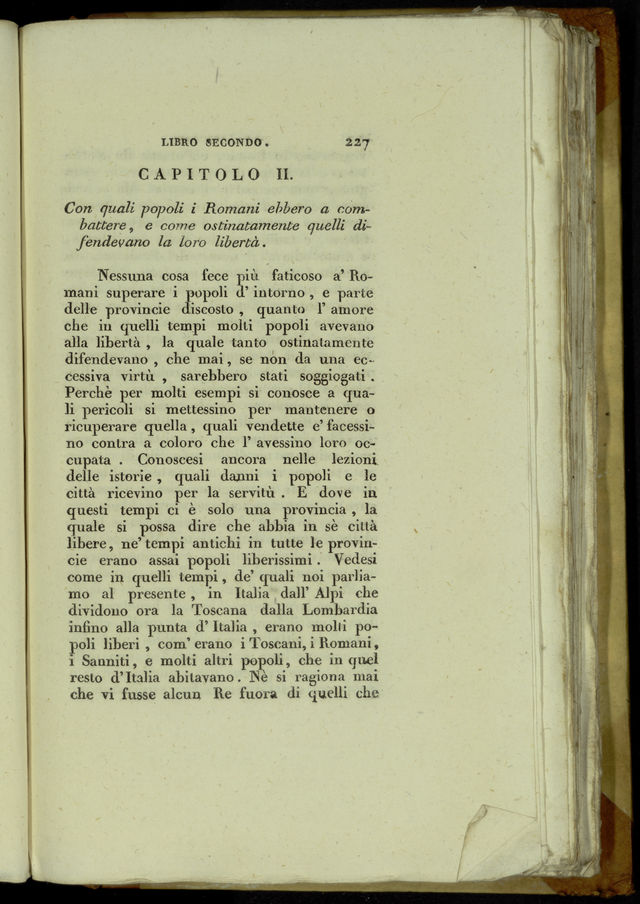 LIBRO SECONDO. 227

CAPITOLO II.

Con quali popoli i Romani ebbero a combattere, e come ostinatamente quelli difendevano la loro libertà.

Nessuna cosa fece più faticoso a' Romani superare i popoli d' intorno, e parte delle provincie discosto, quanto l' amore che in quelli tempi molti popoli avevano alla libertà, la quale tanto ostinatamente difendevano, che mai, se non da una eccessiva virtù, sarebbero stati soggiogati. Perchè per molti esempi si conosce a quali pericoli si mettessino per mantenere o ricuperare quella, quali vendette e' facessino contra a coloro che l' avessino loro occupata. Conoscesi ancora nelle lezioni delle istorie, quali danni i popoli e le città ricevino per la servitù. E dove in questi tempi ci è solo una provincia, la quale si possa dire che abbia in sè città libere, ne' tempi antichi in tutte le provincie erano assai popoli liberissimi. Vedesi come in quelli tempi, de' quali noi parliamo al presente, in Italia dall' Alpi che dividono ora la Toscana dalla Lombardia infino alla punta d' Italia, erano molti popoli liberi, com' erano i Toscani, i Romani, i Sanniti, e molti altri popoli, che in quel resto d'Italia abitavano. Nè si ragiona mai che vi fusse alcun Re fuora di quelli che